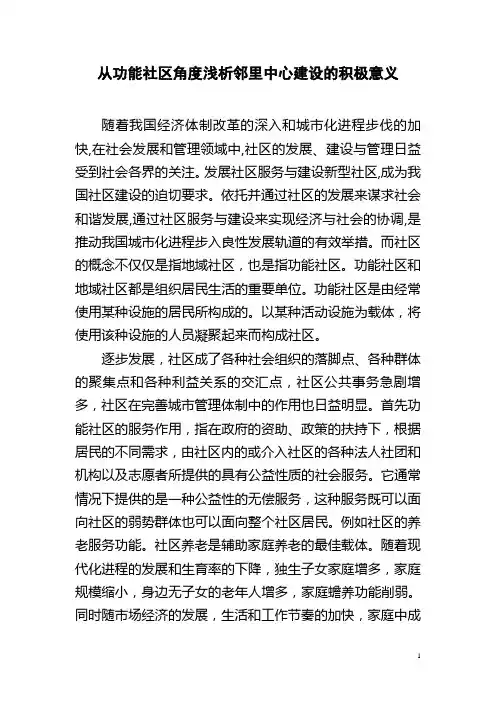 从功能社区角度浅析邻里中心建设的积极意义

随着我国经济体制改革的深入和城市化进程步伐的加快,在社会发展和管理领域中,社区的发展、建设与管理日益受到社会各界的关注。发展社区服务与建设新型社区,成为我国社区建设的迫切要求。依托并通过社区的发展来谋求社会和谐发展,通过社区服务与建设来实现经济与社会的协调,是推动我国城市化进程步入良性发展轨道的有效举措。而社区的概念不仅仅是指地域社区，也是指功能社区。功能社区和地域社区都是组织居民生活的重要单位。功能社区是由经常使用某种设施的居民所构成的。以某种活动设施为载体，将使用该种设施的人员凝聚起来而构成社区。

逐步发展，社区成了各种社会组织的落脚点、各种群体的聚集点和各种利益关系的交汇点，社区公共事务急剧增多，社区在完善城市管理体制中的作用也日益明显。首先功能社区的服务作用，指在政府的资助、政策的扶持下，根据居民的不同需求，由社区内的或介入社区的各种法人社团和机构以及志愿者所提供的具有公益性质的社会服务。它通常情况下提供的是一种公益性的无偿服务，这种服务既可以面向社区的弱势群体也可以面向整个社区居民。例如社区的养老服务功能。社区养老是辅助家庭养老的最佳载体。随着现代化进程的发展和生育率的下降，独生子女家庭增多，家庭规模缩小，身边无子女的老年人增多，家庭赡养功能削弱。同时随市场经济的发展，生活和工作节奏的加快，家庭中成

1